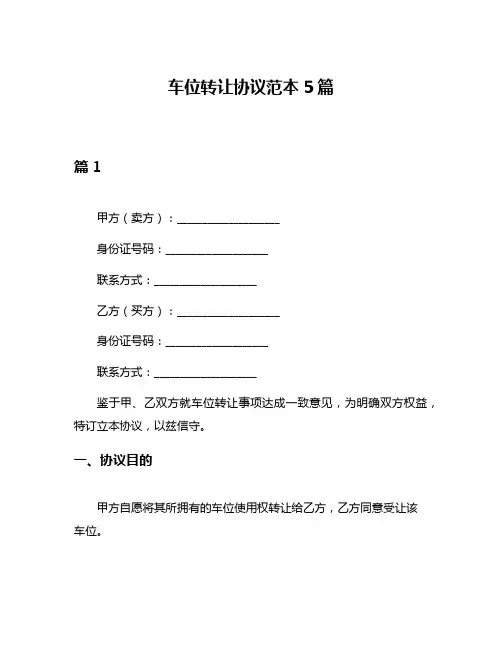 车位转让协议范本 5 篇

篇 1

甲方（卖方）：__________________

身份证号码：__________________

联系方式：__________________

乙方（买方）：__________________

身份证号码：__________________

联系方式：__________________

鉴于甲、乙双方就车位转让事项达成一致意见，为明确双方权益，特订立本协议，以兹信守。

一、协议目的

甲方自愿将其所拥有的车位使用权转让给乙方，乙方同意受让该车位。